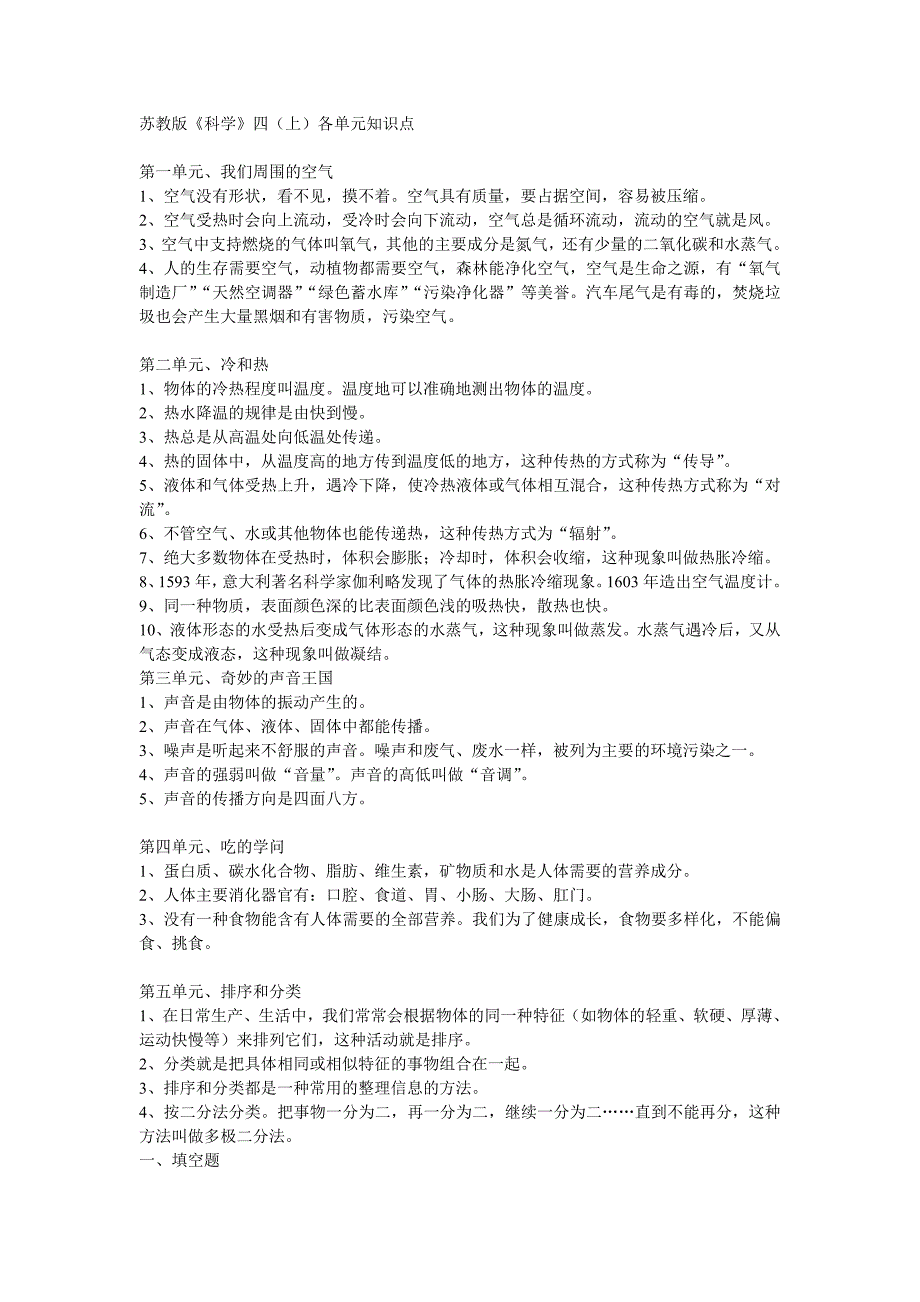 苏教版《科学》四（上）各单元知识点

第一单元、我们周围的空气
1、空气没有形状，看不见，摸不着。空气具有质量，要占据空间，容易被压缩。
2、空气受热时会向上流动，受冷时会向下流动，空气总是循环流动，流动的空气就是风。
3、空气中支持燃烧的气体叫氧气，其他的主要成分是氮气，还有少量的二氧化碳和水蒸气。
4、人的生存需要空气，动植物都需要空气，森林能净化空气，空气是生命之源，有“氧气制造厂”“天然空调器”“绿色蓄水库”“污染净化器”等美誉。汽车尾气是有毒的，焚烧垃圾也会产生大量黑烟和有害物质，污染空气。

第二单元、冷和热
1、物体的冷热程度叫温度。温度地可以准确地测出物体的温度。
2、热水降温的规律是由快到慢。
3、热总是从高温处向低温处传递。
4、热的固体中，从温度高的地方传到温度低的地方，这种传热的方式称为“传导”。
5、液体和气体受热上升，遇冷下降，使冷热液体或气体相互混合，这种传热方式称为“对流”。
6、不管空气、水或其他物体也能传递热，这种传热方式为“辐射”。
7、绝大多数物体在受热时，体积会膨胀；冷却时，体积会收缩，这种现象叫做热胀冷缩。
8、1593 年，意大利著名科学家伽利略发现了气体的热胀冷缩现象。1603 年造出空气温度计。
9、同一种物质，表面颜色深的比表面颜色浅的吸热快，散热也快。
10、液体形态的水受热后变成气体形态的水蒸气，这种现象叫做蒸发。水蒸气遇冷后，又从气态变成液态，这种现象叫做凝结。
第三单元、奇妙的声音王国
1、声音是由物体的振动产生的。
2、声音在气体、液体、固体中都能传播。
3、噪声是听起来不舒服的声音。噪声和废气、废水一样，被列为主要的环境污染之一。
4、声音的强弱叫做“音量”。声音的高低叫做“音调”。
5、声音的传播方向是四面八方。

第四单元、吃的学问
1、蛋白质、碳水化合物、脂肪、维生素，矿物质和水是人体需要的营养成分。
2、人体主要消化器官有：口腔、食道、胃、小肠、大肠、肛门。
3、没有一种食物能含有人体需要的全部营养。我们为了健康成长，食物要多样化，不能偏食、挑食。

第五单元、排序和分类
1、在日常生产、生活中，我们常常会根据物体的同一种特征（如物体的轻重、软硬、厚薄、运动快慢等）来排列它们，这种活动就是排序。
2、分类就是把具体相同或相似特征的事物组合在一起。
3、排序和分类都是一种常用的整理信息的方法。
4、按二分法分类。把事物一分为二，再一分为二，继续一分为二……直到不能再分，这种方法叫做多极二分法。
一、填空题